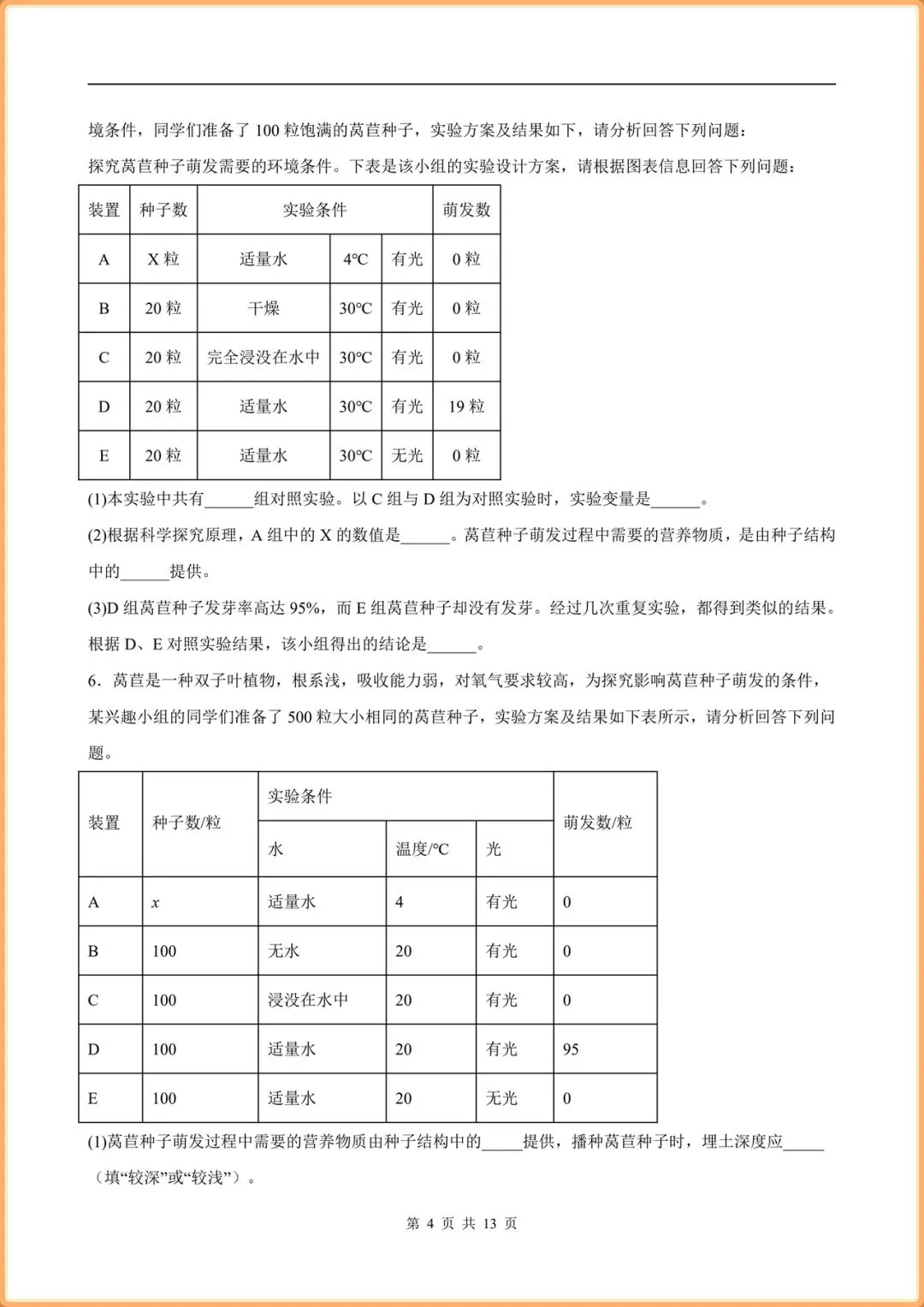 境条件，同学们准备了 100 粒饱满的莴苣种子，实验方案及结果如下，请分析回答下列问题：

探究莴苣种子萌发需要的环境条件。下表是该小组的实验设计方案，请根据图表信息回答下列问题：

| 装置 | 种子数 | 实验条件 | | | 萌发数 |
|---|---|---|---|---|---|
| A | X 粒 | 适量水 | 4℃ | 有光 | 0 粒 |
| B | 20 粒 | 干燥 | 30℃ | 有光 | 0 粒 |
| C | 20 粒 | 完全浸没在水中 | 30℃ | 有光 | 0 粒 |
| D | 20 粒 | 适量水 | 30℃ | 有光 | 19 粒 |
| E | 20 粒 | 适量水 | 30℃ | 无光 | 0 粒 |

(1)本实验中共有______组对照实验。以 C 组与 D 组为对照实验时，实验变量是______。

(2)根据科学探究原理，A 组中的 X 的数值是______。莴苣种子萌发过程中需要的营养物质，是由种子结构中的______提供。

(3)D 组莴苣种子发芽率高达 95%，而 E 组莴苣种子却没有发芽。经过几次重复实验，都得到类似的结果。根据 D、E 对照实验结果，该小组得出的结论是______。

6．莴苣是一种双子叶植物，根系浅，吸收能力弱，对氧气要求较高，为探究影响莴苣种子萌发的条件，某兴趣小组的同学们准备了 500 粒大小相同的莴苣种子，实验方案及结果如下表所示，请分析回答下列问题。

| 装置 | 种子数/粒 | 实验条件 | | | 萌发数/粒 |
|---|---|---|---|---|---|
| | | 水 | 温度/℃ | 光 | |
| A | $x$ | 适量水 | 4 | 有光 | 0 |
| B | 100 | 无水 | 20 | 有光 | 0 |
| C | 100 | 浸没在水中 | 20 | 有光 | 0 |
| D | 100 | 适量水 | 20 | 有光 | 95 |
| E | 100 | 适量水 | 20 | 无光 | 0 |

(1)莴苣种子萌发过程中需要的营养物质由种子结构中的_____提供，播种莴苣种子时，埋土深度应_____（填“较深”或“较浅”）。

第 4 页 共 13 页